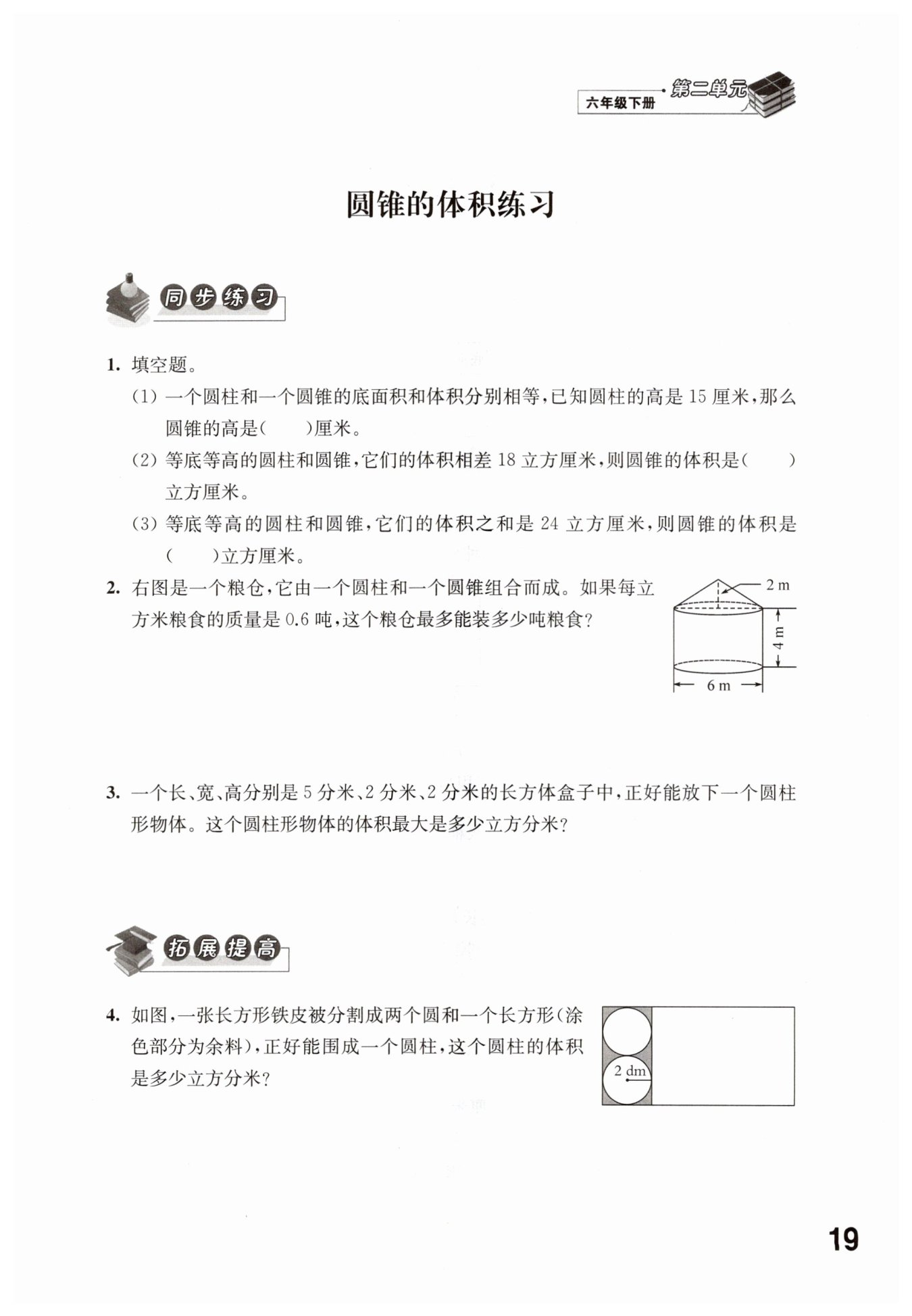 六年级下册 第二单元

圆锥的体积练习

同步练习

1. 填空题。

(1) 一个圆柱和一个圆锥的底面积和体积分别相等，已知圆柱的高是 15 厘米，那么圆锥的高是(　　)厘米。

(2) 等底等高的圆柱和圆锥，它们的体积相差 18 立方厘米，则圆锥的体积是(　　)立方厘米。

(3) 等底等高的圆柱和圆锥，它们的体积之和是 24 立方厘米，则圆锥的体积是(　　)立方厘米。

2. 右图是一个粮仓，它由一个圆柱和一个圆锥组合而成。如果每立方米粮食的质量是 0.6 吨，这个粮仓最多能装多少吨粮食?

2 m
4 m
6 m

3. 一个长、宽、高分别是 5 分米、2 分米、2 分米的长方体盒子中，正好能放下一个圆柱形物体。这个圆柱形物体的体积最大是多少立方分米?

拓展提高

4. 如图，一张长方形铁皮被分割成两个圆和一个长方形(涂色部分为余料)，正好能围成一个圆柱，这个圆柱的体积是多少立方分米?

2 dm

19